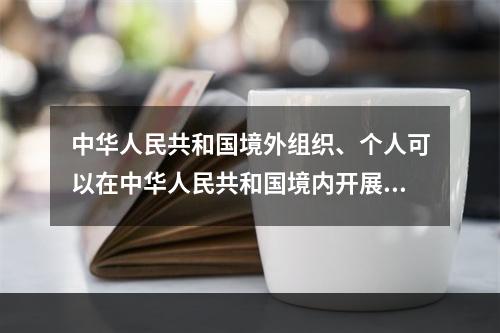 中华人民共和国境外组织、个人可以在中华人民共和国境内开展...